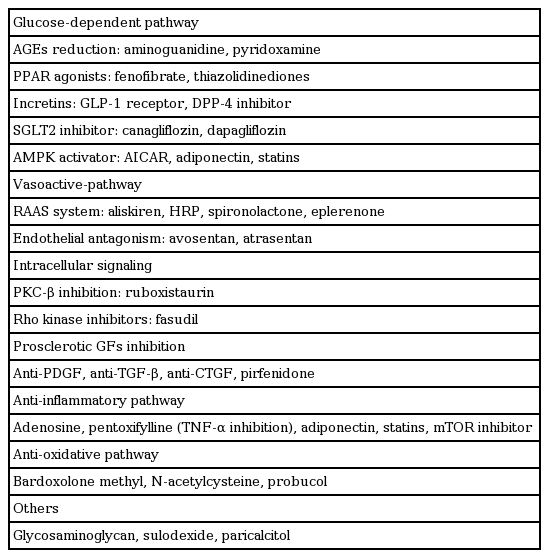 | Glucose-dependent pathway |
|---|
| AGEs reduction: aminoguanidine, pyridoxamine |
| PPAR agonists: fenofibrate, thiazolidinediones |
| Incretins: GLP-1 receptor, DPP-4 inhibitor |
| SGLT2 inhibitor: canagliflozin, dapagliflozin |
| AMPK activator: AICAR, adiponectin, statins |
| Vasoactive-pathway |
| RAAS system: aliskiren, HRP, spironolactone, eplerenone |
| Endothelial antagonism: avosentan, atrasentan |
| Intracellular signaling |
| PKC-β inhibition: ruboxistaurin |
| Rho kinase inhibitors: fasudil |
| Prosclerotic GFs inhibition |
| Anti-PDGF, anti-TGF-β, anti-CTGF, pirfenidone |
| Anti-inflammatory pathway |
| Adenosine, pentoxifylline (TNF-α inhibition), adiponectin, statins, mTOR inhibitor |
| Anti-oxidative pathway |
| Bardoxolone methyl, N-acetylcysteine, probucol |
| Others |
| Glycosaminoglycan, sulodexide, paricalcitol |